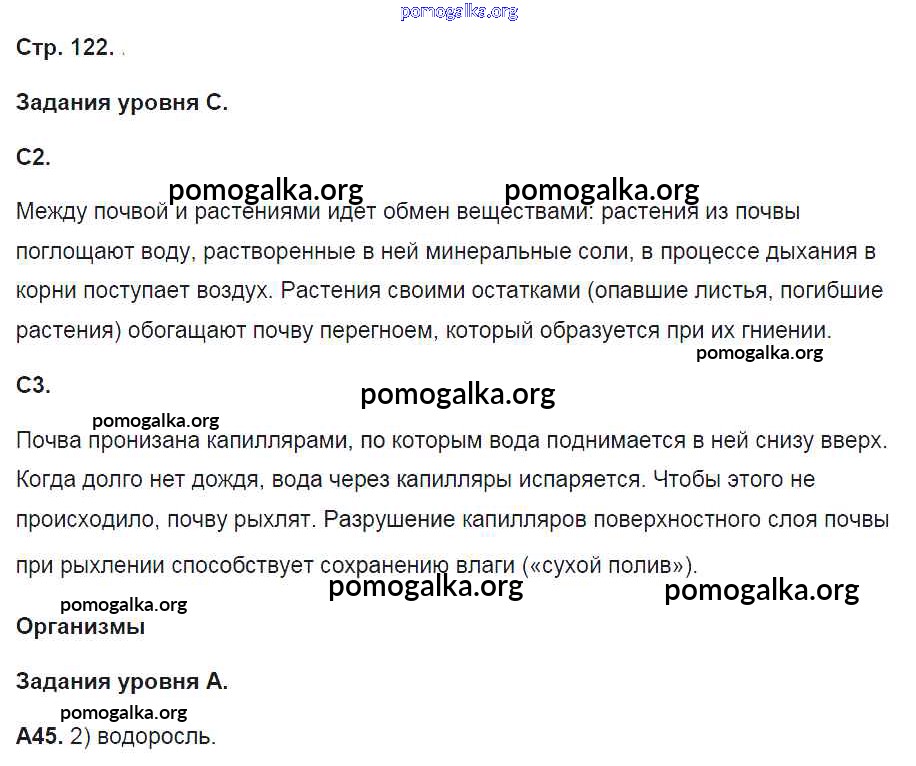 pomogalka.org

Стр. 122.

Задания уровня С.

С2.

pomogalka.org pomogalka.org

Между почвой и растениями идет обмен веществами: растения из почвы поглощают воду, растворенные в ней минеральные соли, в процессе дыхания в корни поступает воздух. Растения своими остатками (опавшие листья, погибшие растения) обогащают почву перегноем, который образуется при их гниении.

pomogalka.org

С3.

pomogalka.org

pomogalka.org

Почва пронизана капиллярами, по которым вода поднимается в ней снизу вверх. Когда долго нет дождя, вода через капилляры испаряется. Чтобы этого не происходило, почву рыхлят. Разрушение капилляров поверхностного слоя почвы при рыхлении способствует сохранению влаги («сухой полив»).

pomogalka.org pomogalka.org

pomogalka.org

Организмы

Задания уровня А.

pomogalka.org

А45. 2) водоросль.